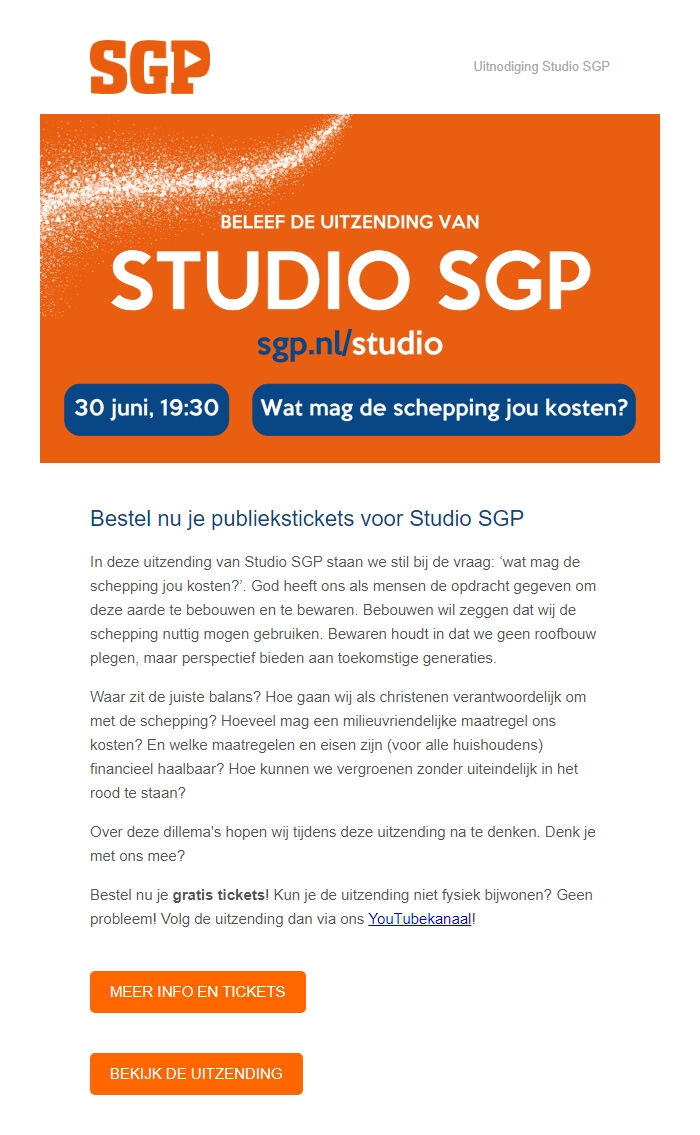 SGP

Uitnodiging Studio SGP

BELEEF DE UITZENDING VAN

STUDIO SGP

sgp.nl/studio

30 juni, 19:30

Wat mag de schepping jou kosten?

Bestel nu je publiekstickets voor Studio SGP

In deze uitzending van Studio SGP staan we stil bij de vraag: 'wat mag de schepping jou kosten?'. God heeft ons als mensen de opdracht gegeven om deze aarde te bebouwen en te bewaren. Bebouwen wil zeggen dat wij de schepping nuttig mogen gebruiken. Bewaren houdt in dat we geen roofbouw plegen, maar perspectief bieden aan toekomstige generaties.

Waar zit de juiste balans? Hoe gaan wij als christenen verantwoordelijk om met de schepping? Hoeveel mag een milieuvriendelijke maatregel ons kosten? En welke maatregelen en eisen zijn (voor alle huishoudens) financieel haalbaar? Hoe kunnen we vergroenen zonder uiteindelijk in het rood te staan?

Over deze dillema's hopen wij tijdens deze uitzending na te denken. Denk je met ons mee?

Bestel nu je gratis tickets! Kun je de uitzending niet fysiek bijwonen? Geen probleem! Volg de uitzending dan via ons YouTubekanaal!

MEER INFO EN TICKETS

BEKIJK DE UITZENDING